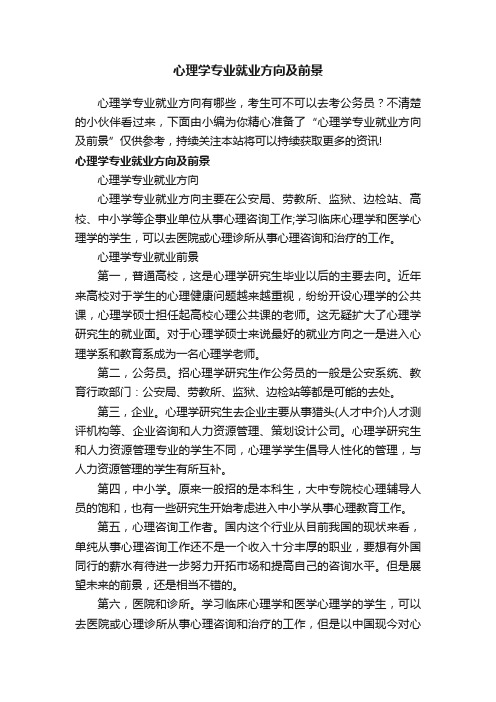 心理学专业就业方向及前景

心理学专业就业方向有哪些，考生可不可以去考公务员？不清楚的小伙伴看过来，下面由小编为你精心准备了“心理学专业就业方向及前景”仅供参考，持续关注本站将可以持续获取更多的资讯!

心理学专业就业方向及前景

心理学专业就业方向

心理学专业就业方向主要在公安局、劳教所、监狱、边检站、高校、中小学等企事业单位从事心理咨询工作;学习临床心理学和医学心理学的学生，可以去医院或心理诊所从事心理咨询和治疗的工作。

心理学专业就业前景

第一，普通高校，这是心理学研究生毕业以后的主要去向。近年来高校对于学生的心理健康问题越来越重视，纷纷开设心理学的公共课，心理学硕士担任起高校心理公共课的老师。这无疑扩大了心理学研究生的就业面。对于心理学硕士来说最好的就业方向之一是进入心理学系和教育系成为一名心理学老师。

第二，公务员。招心理学研究生作公务员的一般是公安系统、教育行政部门：公安局、劳教所、监狱、边检站等都是可能的去处。

第三，企业。心理学研究生去企业主要从事猎头(人才中介)人才测评机构等、企业咨询和人力资源管理、策划设计公司。心理学研究生和人力资源管理专业的学生不同，心理学学生倡导人性化的管理，与人力资源管理的学生有所互补。

第四，中小学。原来一般招的是本科生，大中专院校心理辅导人员的饱和，也有一些研究生开始考虑进入中小学从事心理教育工作。

第五，心理咨询工作者。国内这个行业从目前我国的现状来看，单纯从事心理咨询工作还不是一个收入十分丰厚的职业，要想有外国同行的薪水有待进一步努力开拓市场和提高自己的咨询水平。但是展望未来的前景，还是相当不错的。

第六，医院和诊所。学习临床心理学和医学心理学的学生，可以去医院或心理诊所从事心理咨询和治疗的工作，但是以中国现今对心